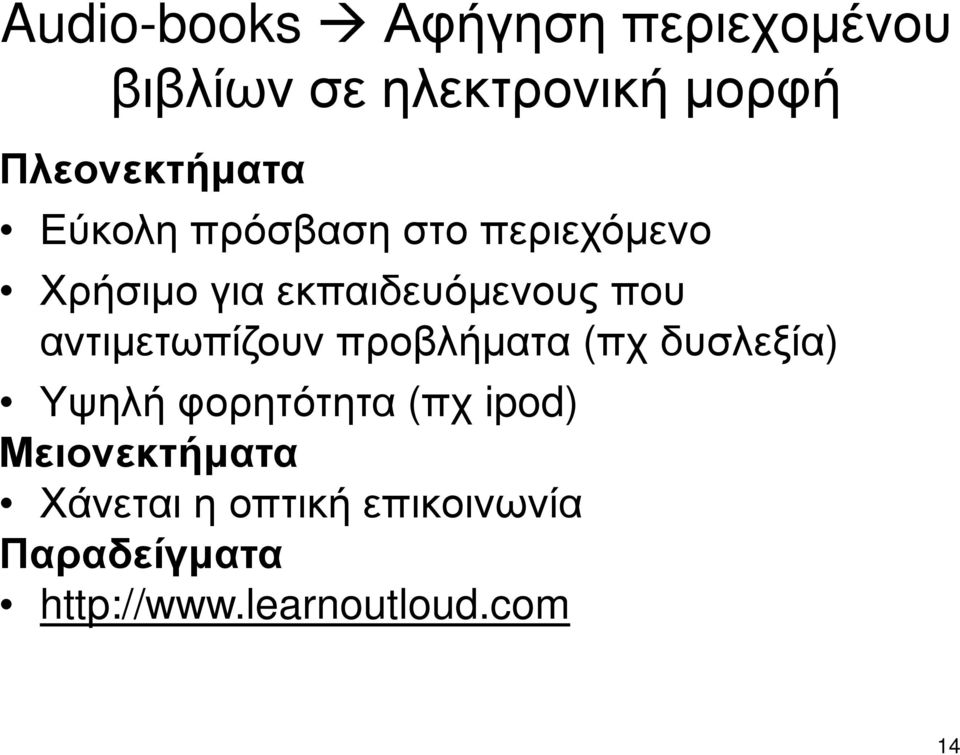 Audio-books → Αφήγηση περιεχομένου βιβλίων σε ηλεκτρονική μορφή

Πλεονεκτήματα

• Εύκολη πρόσβαση στο περιεχόμενο
• Χρήσιμο για εκπαιδευόμενους που αντιμετωπίζουν προβλήματα (πχ δυσλεξία)
• Υψηλή φορητότητα (πχ ipod)

Μειονεκτήματα

• Χάνεται η οπτική επικοινωνία

Παραδείγματα

• http://www.learnoutloud.com

14